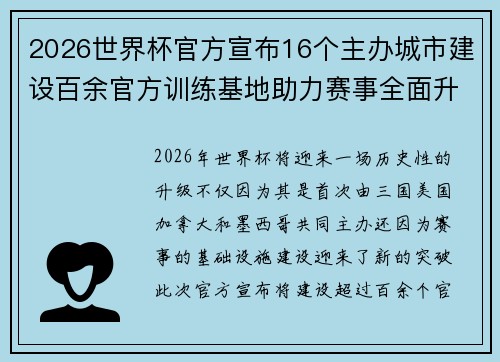 2026世界杯官方宣布16个主办城市建设百余官方训练基地助力赛事全面升

2026年世界杯将迎来一场历史性的升级不仅因为其是首次由三国美国加拿大和墨西哥共同主办还因为赛事的基础设施建设迎来了新的突破此次官方宣布将建设超过百余个官